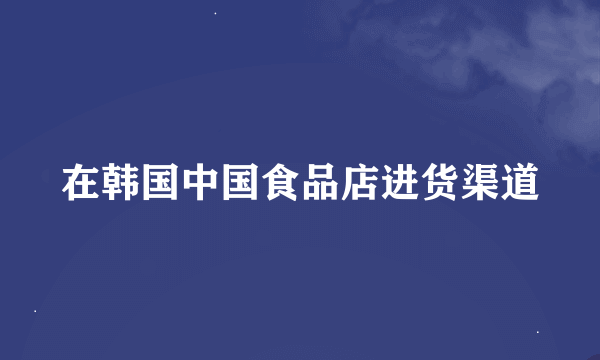 在韩国中国食品店进货渠道